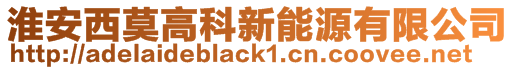 淮安西莫高科新能源有限公司
http://adelaideblack1.cn.coovee.net